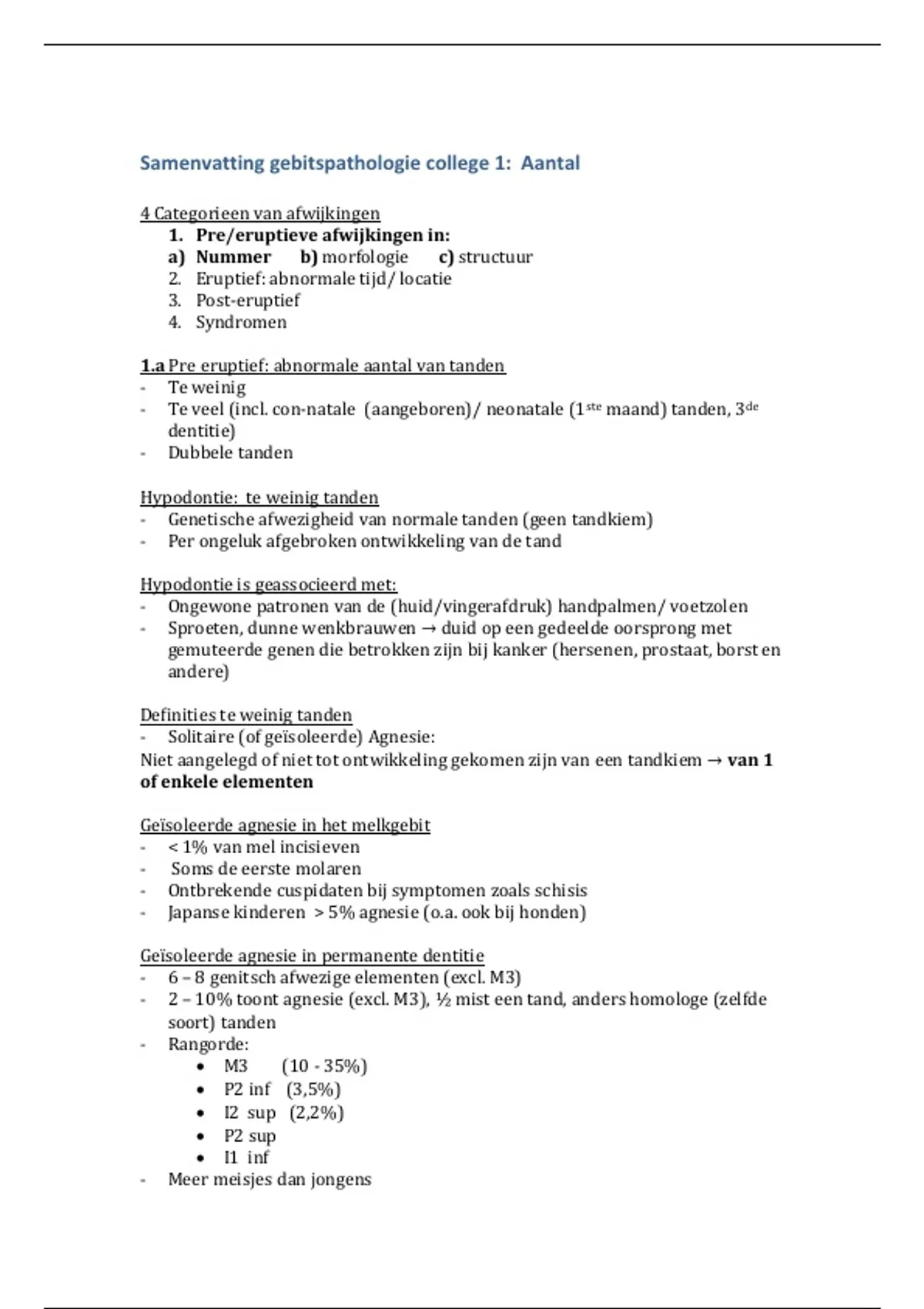 Samenvatting gebitspathologie college 1: Aantal

4 Categorieen van afwijkingen
1. Pre/eruptieve afwijkingen in:
a) Nummer b) morfologie c) structuur
2. Eruptief: abnormale tijd/ locatie
3. Post-eruptief
4. Syndromen

1.a Pre eruptief: abnormale aantal van tanden
- Te weinig
- Te veel (incl. con-natale (aangeboren)/ neonatale (1$^{ste}$ maand) tanden, 3$^{de}$ dentitie)
- Dubbele tanden

Hypodontie: te weinig tanden
- Genetische afwezigheid van normale tanden (geen tandkiem)
- Per ongeluk afgebroken ontwikkeling van de tand

Hypodontie is geassocieerd met:
- Ongewone patronen van de (huid/vingerafdruk) handpalmen/ voetzolen
- Sproeten, dunne wenkbrauwen → duid op een gedeelde oorsprong met gemuteerde genen die betrokken zijn bij kanker (hersenen, prostaat, borst en andere)

Definities te weinig tanden
- Solitaire (of geïsoleerde) Agnesie:
Niet aangelegd of niet tot ontwikkeling gekomen zijn van een tandkiem → van 1 of enkele elementen

Geïsoleerde agnesie in het melkgebit
- < 1% van mel incisieven
- Soms de eerste molaren
- Ontbrekende cuspidaten bij symptomen zoals schisis
- Japanse kinderen > 5% agnesie (o.a. ook bij honden)

Geïsoleerde agnesie in permanente dentitie
- 6 – 8 genitsch afwezige elementen (excl. M3)
- 2 – 10% toont agnesie (excl. M3), ½ mist een tand, anders homologe (zelfde soort) tanden
- Rangorde:
• M3 (10 - 35%)
• P2 inf (3,5%)
• I2 sup (2,2%)
• P2 sup
• I1 inf
- Meer meisjes dan jongens